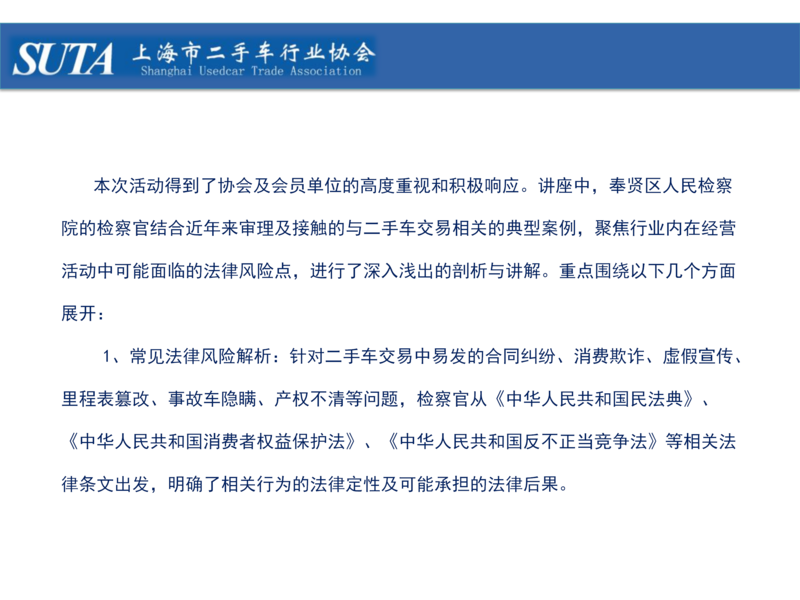 SUTA 上海市二手车行业协会
Shanghai Usedcar Trade Association

本次活动得到了协会及会员单位的高度重视和积极响应。讲座中，奉贤区人民检察院的检察官结合近年来审理及接触的与二手车交易相关的典型案例，聚焦行业内在经营活动中可能面临的法律风险点，进行了深入浅出的剖析与讲解。重点围绕以下几个方面展开：

1、常见法律风险解析：针对二手车交易中易发的合同纠纷、消费欺诈、虚假宣传、里程表篡改、事故车隐瞒、产权不清等问题，检察官从《中华人民共和国民法典》、《中华人民共和国消费者权益保护法》、《中华人民共和国反不正当竞争法》等相关法律条文出发，明确了相关行为的法律定性及可能承担的法律后果。